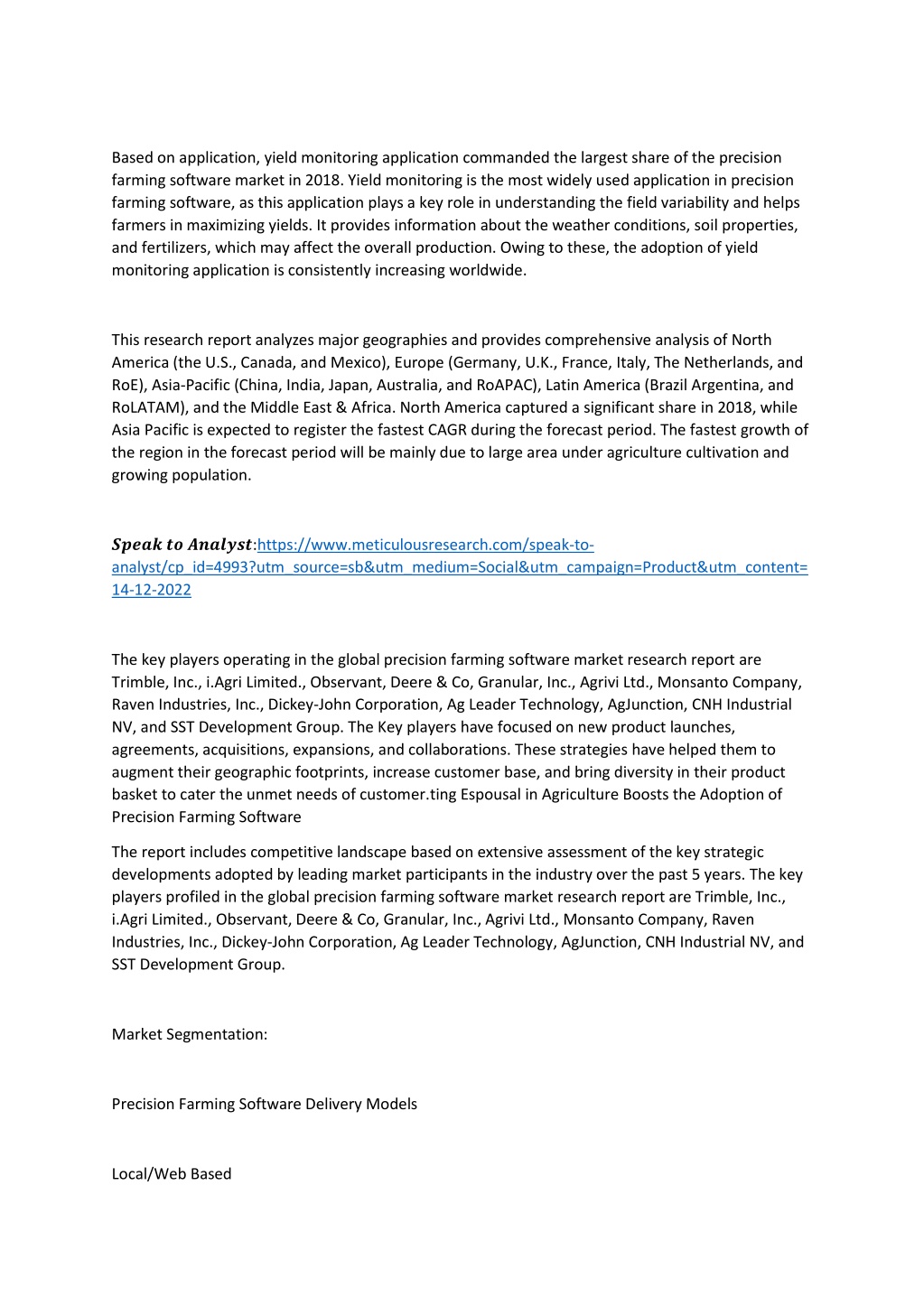 Based on application, yield monitoring application commanded the largest share of the precision farming software market in 2018. Yield monitoring is the most widely used application in precision farming software, as this application plays a key role in understanding the field variability and helps farmers in maximizing yields. It provides information about the weather conditions, soil properties, and fertilizers, which may affect the overall production. Owing to these, the adoption of yield monitoring application is consistently increasing worldwide.

This research report analyzes major geographies and provides comprehensive analysis of North America (the U.S., Canada, and Mexico), Europe (Germany, U.K., France, Italy, The Netherlands, and RoE), Asia-Pacific (China, India, Japan, Australia, and RoAPAC), Latin America (Brazil Argentina, and RoLATAM), and the Middle East & Africa. North America captured a significant share in 2018, while Asia Pacific is expected to register the fastest CAGR during the forecast period. The fastest growth of the region in the forecast period will be mainly due to large area under agriculture cultivation and growing population.

Speak to Analyst:https://www.meticulousresearch.com/speak-to-analyst/cp_id=4993?utm_source=sb&utm_medium=Social&utm_campaign=Product&utm_content=14-12-2022

The key players operating in the global precision farming software market research report are Trimble, Inc., i.Agri Limited., Observant, Deere & Co, Granular, Inc., Agrivi Ltd., Monsanto Company, Raven Industries, Inc., Dickey-John Corporation, Ag Leader Technology, AgJunction, CNH Industrial NV, and SST Development Group. The Key players have focused on new product launches, agreements, acquisitions, expansions, and collaborations. These strategies have helped them to augment their geographic footprints, increase customer base, and bring diversity in their product basket to cater the unmet needs of customer.ting Espousal in Agriculture Boosts the Adoption of Precision Farming Software

The report includes competitive landscape based on extensive assessment of the key strategic developments adopted by leading market participants in the industry over the past 5 years. The key players profiled in the global precision farming software market research report are Trimble, Inc., i.Agri Limited., Observant, Deere & Co, Granular, Inc., Agrivi Ltd., Monsanto Company, Raven Industries, Inc., Dickey-John Corporation, Ag Leader Technology, AgJunction, CNH Industrial NV, and SST Development Group.

Market Segmentation:

Precision Farming Software Delivery Models

Local/Web Based